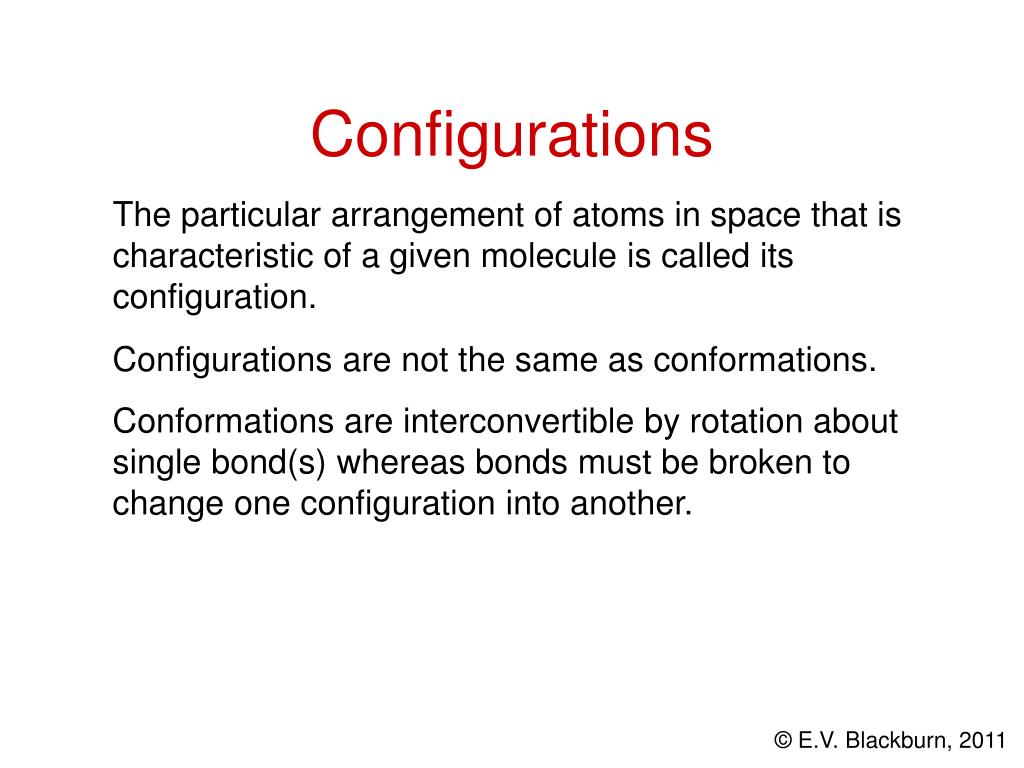 Configurations

The particular arrangement of atoms in space that is characteristic of a given molecule is called its configuration.

Configurations are not the same as conformations.

Conformations are interconvertible by rotation about single bond(s) whereas bonds must be broken to change one configuration into another.

© E.V. Blackburn, 2011